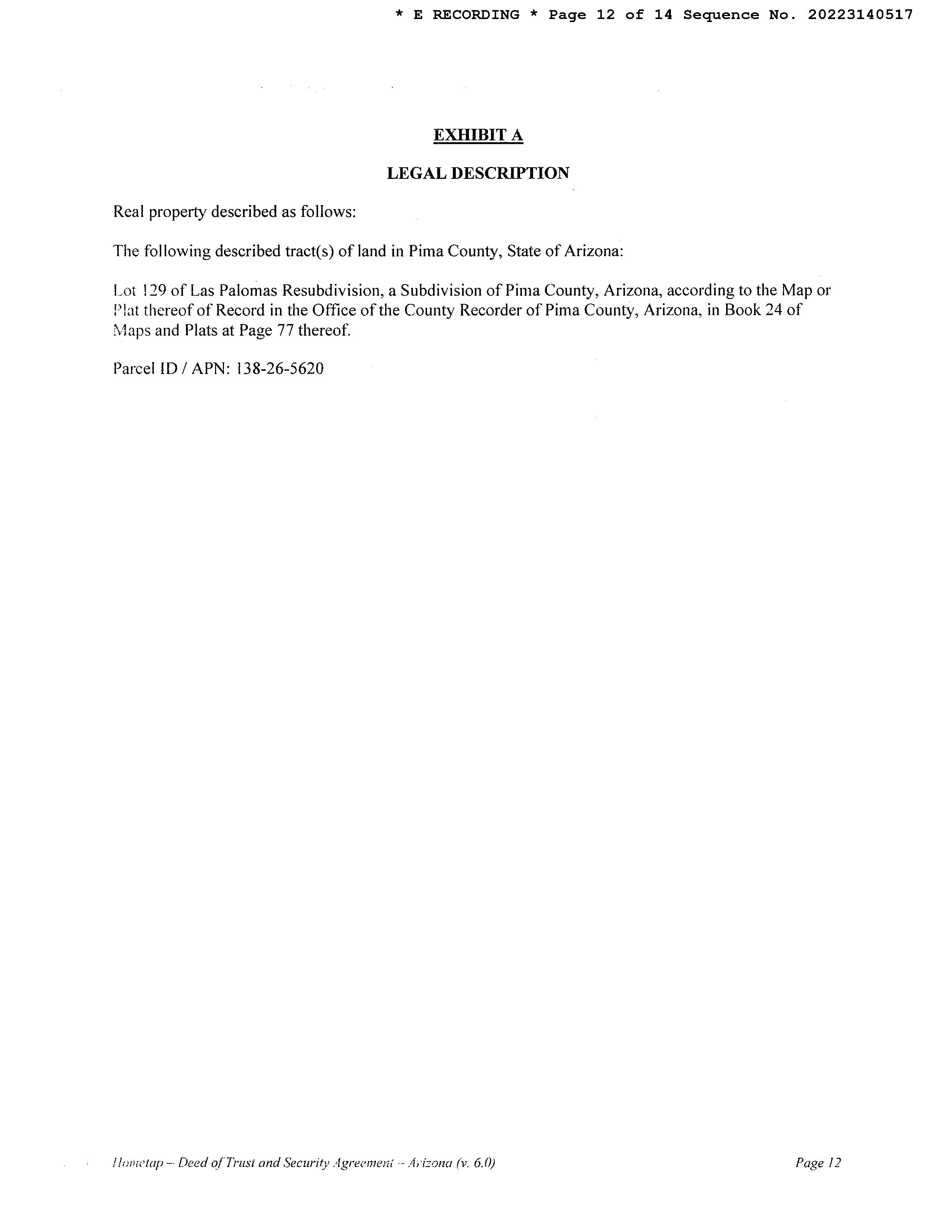 * E RECORDING * Page 12 of 14 Sequence No. 20223140517

EXHIBIT A

LEGAL DESCRIPTION

Real property described as follows:

The following described tract(s) of land in Pima County, State of Arizona:

Lot 129 of Las Palomas Resubdivision, a Subdivision of Pima County, Arizona, according to the Map or Plat thereof of Record in the Office of the County Recorder of Pima County, Arizona, in Book 24 of Maps and Plats at Page 77 thereof.

Parcel ID / APN: 138-26-5620

Hometap – Deed of Trust and Security Agreement – Arizona (v. 6.0)

Page 12